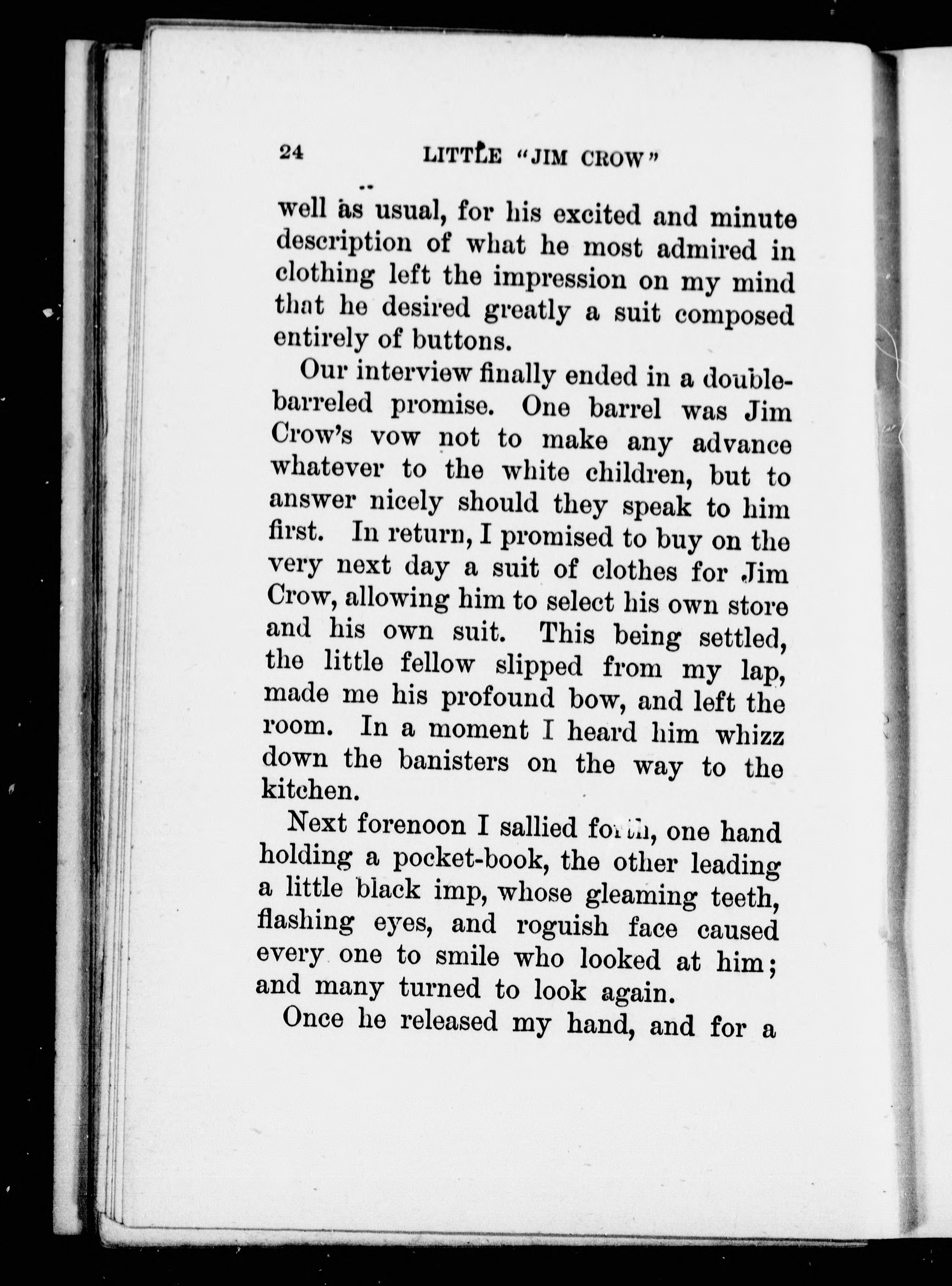 24 LITTLE "JIM CROW"

well as usual, for his excited and minute description of what he most admired in clothing left the impression on my mind that he desired greatly a suit composed entirely of buttons.

Our interview finally ended in a double-barreled promise. One barrel was Jim Crow's vow not to make any advance whatever to the white children, but to answer nicely should they speak to him first. In return, I promised to buy on the very next day a suit of clothes for Jim Crow, allowing him to select his own store and his own suit. This being settled, the little fellow slipped from my lap, made me his profound bow, and left the room. In a moment I heard him whizz down the banisters on the way to the kitchen.

Next forenoon I sallied forth, one hand holding a pocket-book, the other leading a little black imp, whose gleaming teeth, flashing eyes, and roguish face caused every one to smile who looked at him; and many turned to look again.

Once he released my hand, and for a